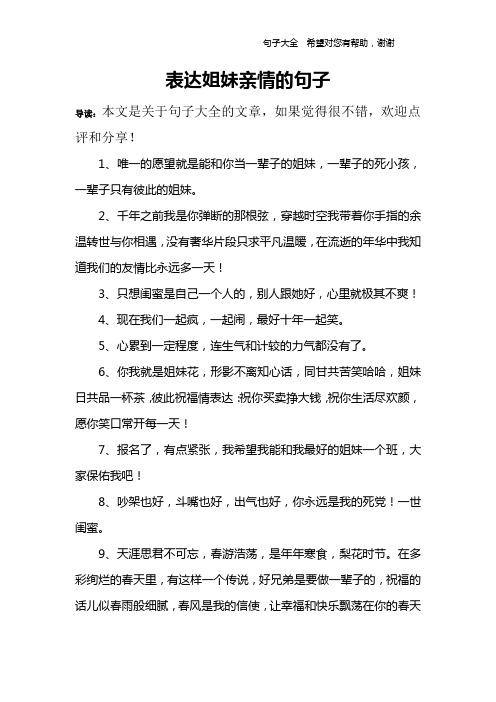 句子大全 希望对您有帮助，谢谢

表达姐妹亲情的句子

导读：本文是关于句子大全的文章，如果觉得很不错，欢迎点评和分享！

1、唯一的愿望就是能和你当一辈子的姐妹，一辈子的死小孩，一辈子只有彼此的姐妹。

2、千年之前我是你弹断的那根弦，穿越时空我带着你手指的余温转世与你相遇，没有奢华片段只求平凡温暖，在流逝的年华中我知道我们的友情比永远多一天！

3、只想闺蜜是自己一个人的，别人跟她好，心里就极其不爽！

4、现在我们一起疯，一起闹，最好十年一起笑。

5、心累到一定程度，连生气和计较的力气都没有了。

6、你我就是姐妹花，形影不离知心话，同甘共苦笑哈哈，姐妹日共品一杯茶，彼此祝福情表达，祝你买卖挣大钱，祝你生活尽欢颜，愿你笑口常开每一天！

7、报名了，有点紧张，我希望我能和我最好的姐妹一个班，大家保佑我吧！

8、吵架也好，斗嘴也好，出气也好，你永远是我的死党！一世闺蜜。

9、天涯思君不可忘，春游浩荡，是年年寒食，梨花时节。在多彩绚烂的春天里，有这样一个传说，好兄弟是要做一辈子的，祝福的话儿似春雨般细腻，春风是我的信使，让幸福和快乐飘荡在你的春天